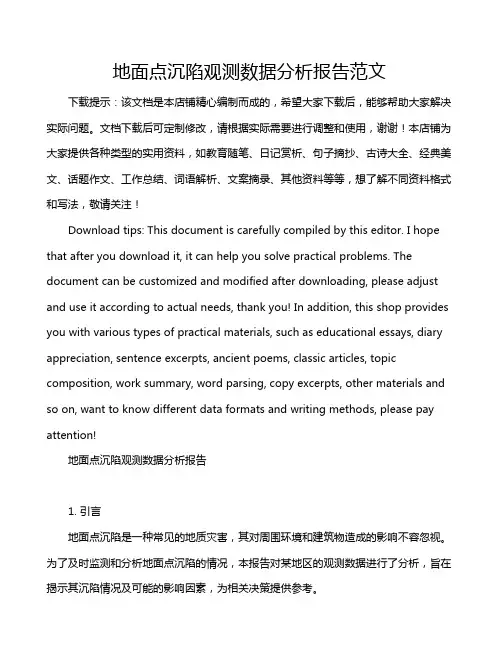 地面点沉陷观测数据分析报告范文

下载提示：该文档是本店铺精心编制而成的，希望大家下载后，能够帮助大家解决实际问题。文档下载后可定制修改，请根据实际需要进行调整和使用，谢谢！本店铺为大家提供各种类型的实用资料，如教育随笔、日记赏析、句子摘抄、古诗大全、经典美文、话题作文、工作总结、词语解析、文案摘录、其他资料等等，想了解不同资料格式和写法，敬请关注！

Download tips: This document is carefully compiled by this editor. I hope that after you download it, it can help you solve practical problems. The document can be customized and modified after downloading, please adjust and use it according to actual needs, thank you! In addition, this shop provides you with various types of practical materials, such as educational essays, diary appreciation, sentence excerpts, ancient poems, classic articles, topic composition, work summary, word parsing, copy excerpts, other materials and so on, want to know different data formats and writing methods, please pay attention!

地面点沉陷观测数据分析报告

1. 引言

地面点沉陷是一种常见的地质灾害，其对周围环境和建筑物造成的影响不容忽视。为了及时监测和分析地面点沉陷的情况，本报告对某地区的观测数据进行了分析，旨在揭示其沉陷情况及可能的影响因素，为相关决策提供参考。